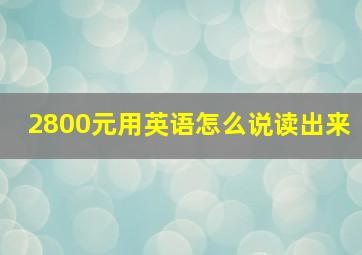 2800元用英语怎么说读出来